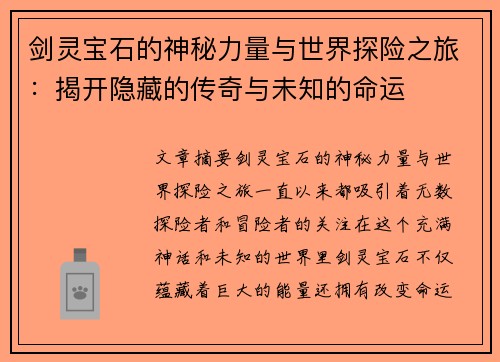 剑灵宝石的神秘力量与世界探险之旅：揭开隐藏的传奇与未知的命运

文章摘要剑灵宝石的神秘力量与世界探险之旅一直以来都吸引着无数探险者和冒险者的关注在这个充满神话和未知的世界里剑灵宝石不仅蕴藏着巨大的能量还拥有改变命运